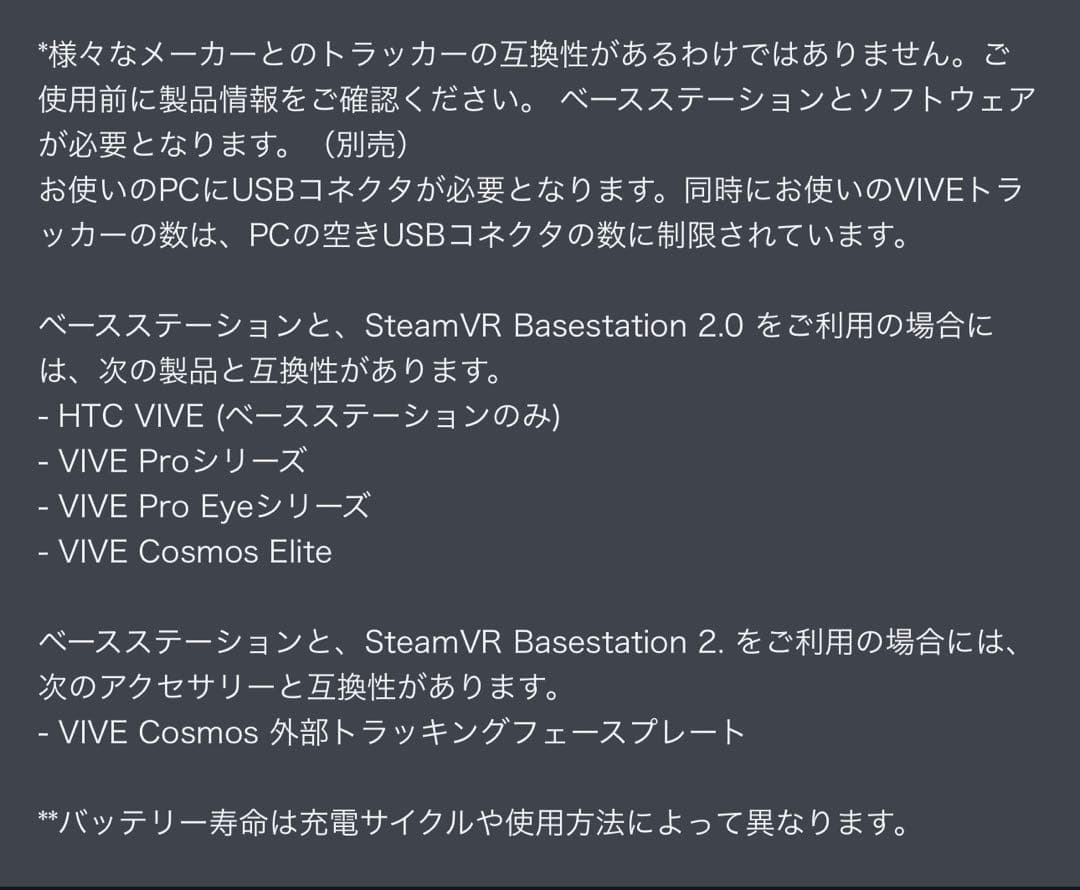 *様々なメーカーとのトラッカーの互換性があるわけではありません。ご使用前に製品情報をご確認ください。 ベースステーションとソフトウェアが必要となります。（別売）
お使いのPCにUSBコネクタが必要となります。同時にお使いのVIVEトラッカーの数は、PCの空きUSBコネクタの数に制限されています。

ベースステーションと、SteamVR Basestation 2.0 をご利用の場合には、次の製品と互換性があります。
- HTC VIVE (ベースステーションのみ)
- VIVE Proシリーズ
- VIVE Pro Eyeシリーズ
- VIVE Cosmos Elite

ベースステーションと、SteamVR Basestation 2. をご利用の場合には、次のアクセサリーと互換性があります。
- VIVE Cosmos 外部トラッキングフェースプレート

**バッテリー寿命は充電サイクルや使用方法によって異なります。